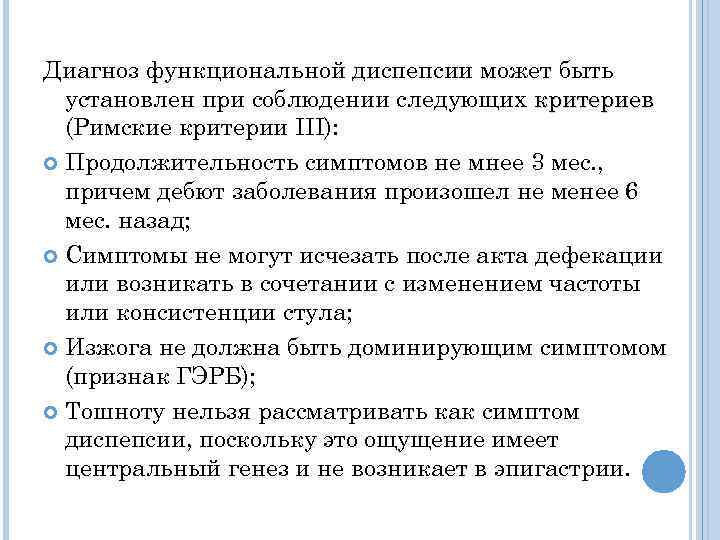 Диагноз функциональной диспепсии может быть установлен при соблюдении следующих критериев (Римские критерии III):

Продолжительность симптомов не мнее 3 мес., причем дебют заболевания произошел не менее 6 мес. назад;

Симптомы не могут исчезать после акта дефекации или возникать в сочетании с изменением частоты или консистенции стула;

Изжога не должна быть доминирующим симптомом (признак ГЭРБ);

Тошноту нельзя рассматривать как симптом диспепсии, поскольку это ощущение имеет центральный генез и не возникает в эпигастрии.